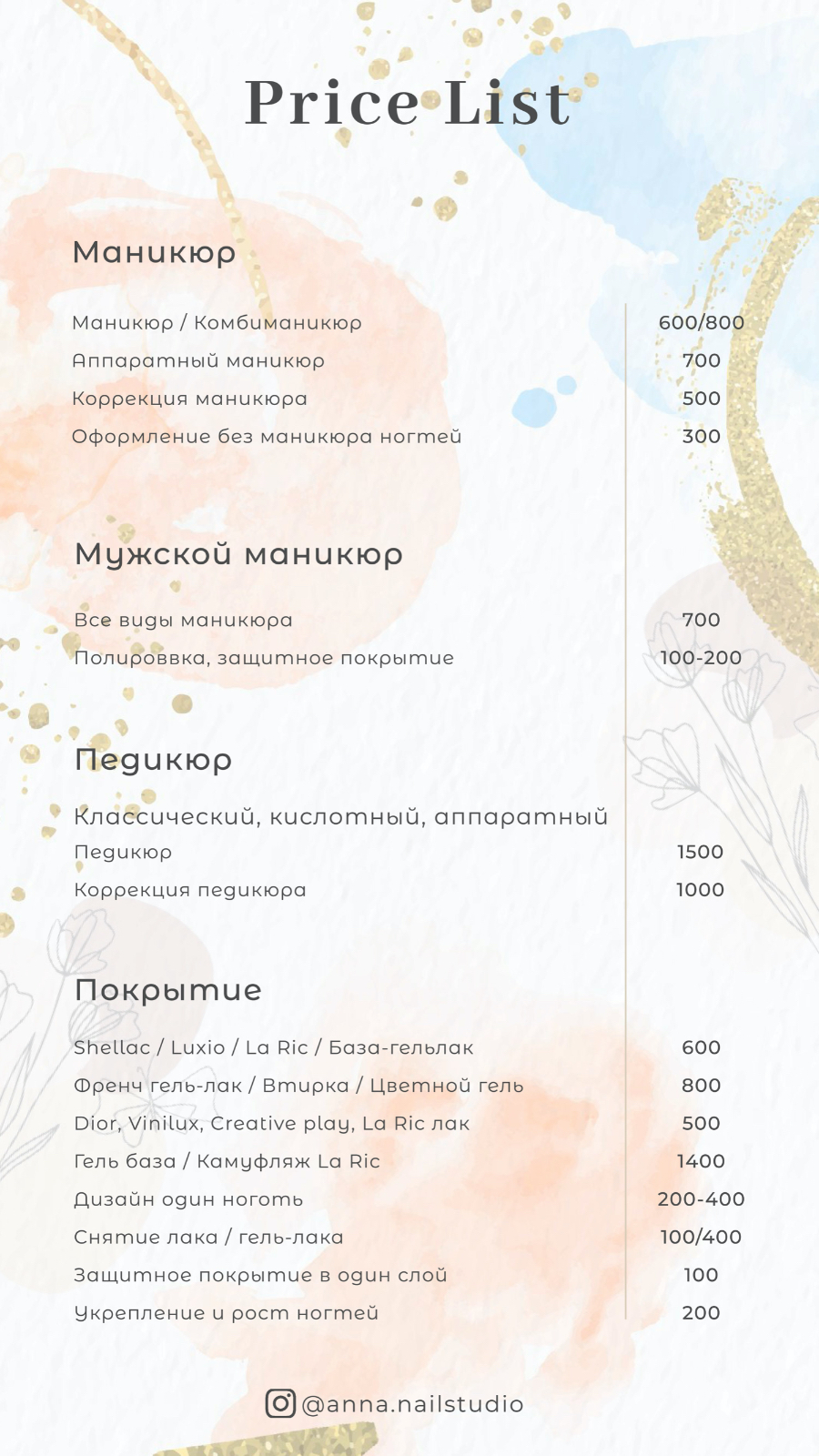 Price List

Маникюр

| | |
|---|---|
| Маникюр / Комбиманикюр | 600/800 |
| Аппаратный маникюр | 700 |
| Коррекция маникюра | 500 |
| Оформление без маникюра ногтей | 300 |

Мужской маникюр

| | |
|---|---|
| Все виды маникюра | 700 |
| Полироввка, защитное покрытие | 100-200 |

Педикюр

Классический, кислотный, аппаратный

| | |
|---|---|
| Педикюр | 1500 |
| Коррекция педикюра | 1000 |

Покрытие

| | |
|---|---|
| Shellac / Luxio / La Ric / База-гельлак | 600 |
| Френч гель-лак / Втирка / Цветной гель | 800 |
| Dior, Vinilux, Creative play, La Ric лак | 500 |
| Гель база / Камуфляж La Ric | 1400 |
| Дизайн один ноготь | 200-400 |
| Снятие лака / гель-лака | 100/400 |
| Защитное покрытие в один слой | 100 |
| Укрепление и рост ногтей | 200 |

@anna.nailstudio